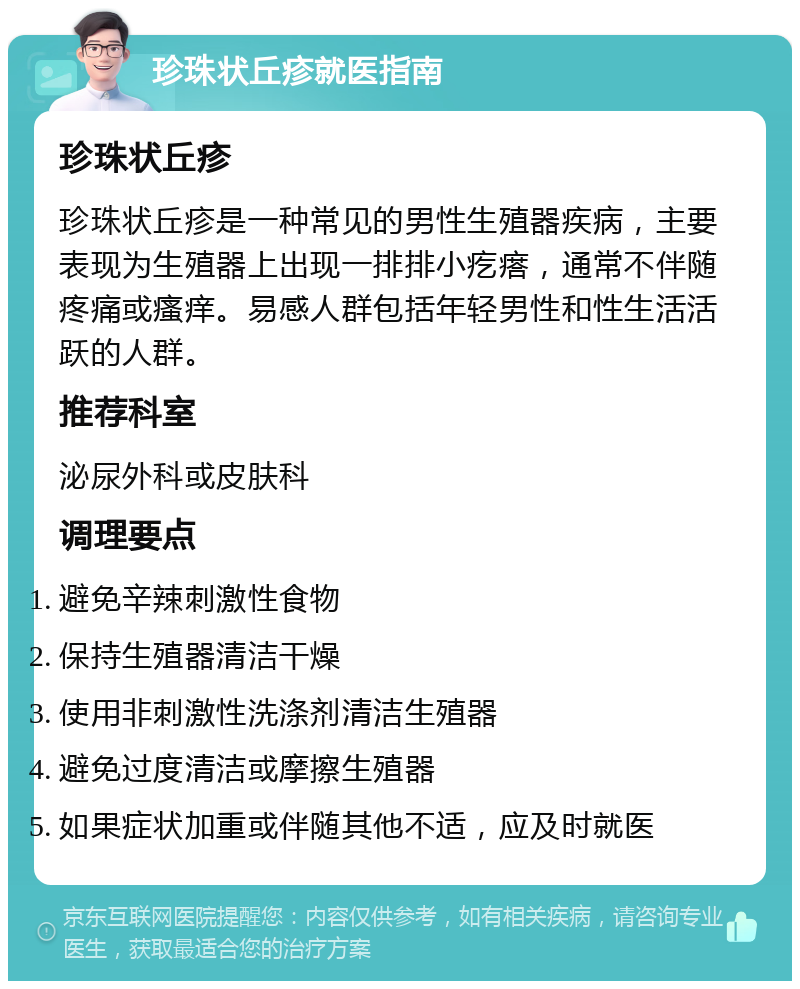 珍珠状丘疹就医指南

珍珠状丘疹

珍珠状丘疹是一种常见的男性生殖器疾病，主要表现为生殖器上出现一排排小疙瘩，通常不伴随疼痛或瘙痒。易感人群包括年轻男性和性生活活跃的人群。

推荐科室

泌尿外科或皮肤科

调理要点

1. 避免辛辣刺激性食物
2. 保持生殖器清洁干燥
3. 使用非刺激性洗涤剂清洁生殖器
4. 避免过度清洁或摩擦生殖器
5. 如果症状加重或伴随其他不适，应及时就医

京东互联网医院提醒您：内容仅供参考，如有相关疾病，请咨询专业医生，获取最适合您的治疗方案